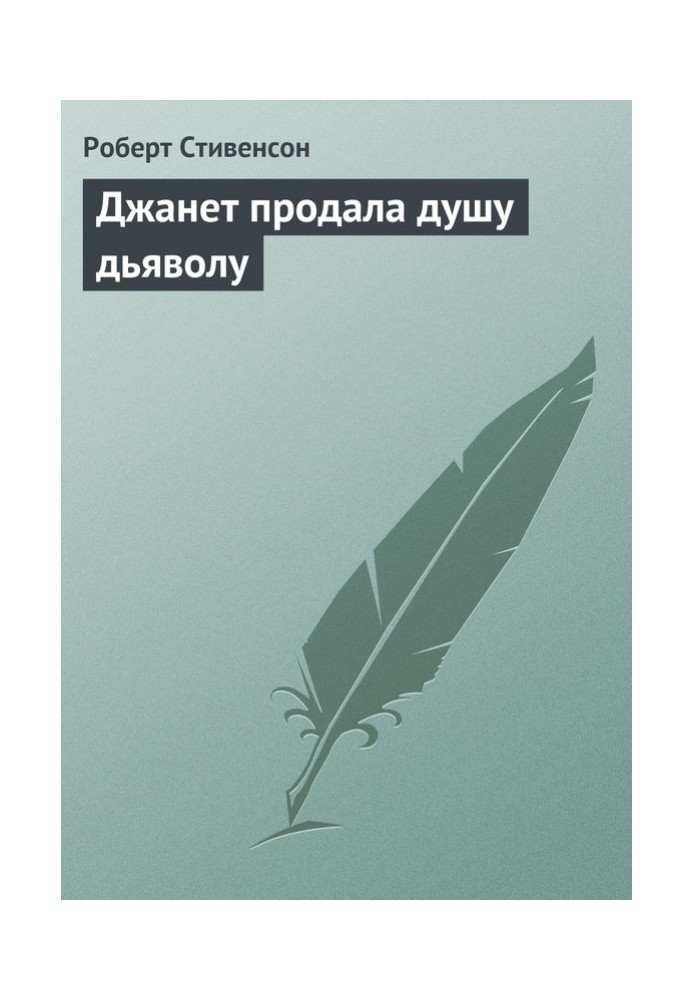 Роберт Стивенсон

Джанет продала душу дьяволу